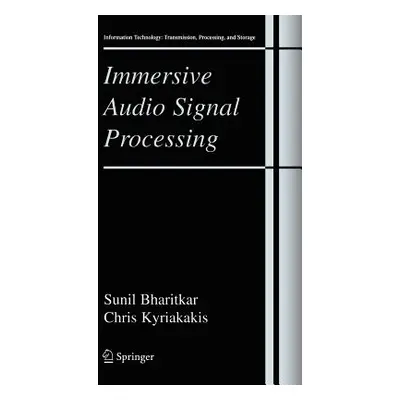 Information Technology: Transmission, Processing, and Storage

Immersive Audio Signal Processing

Sunil Bharitkar
Chris Kyriakakis

Springer